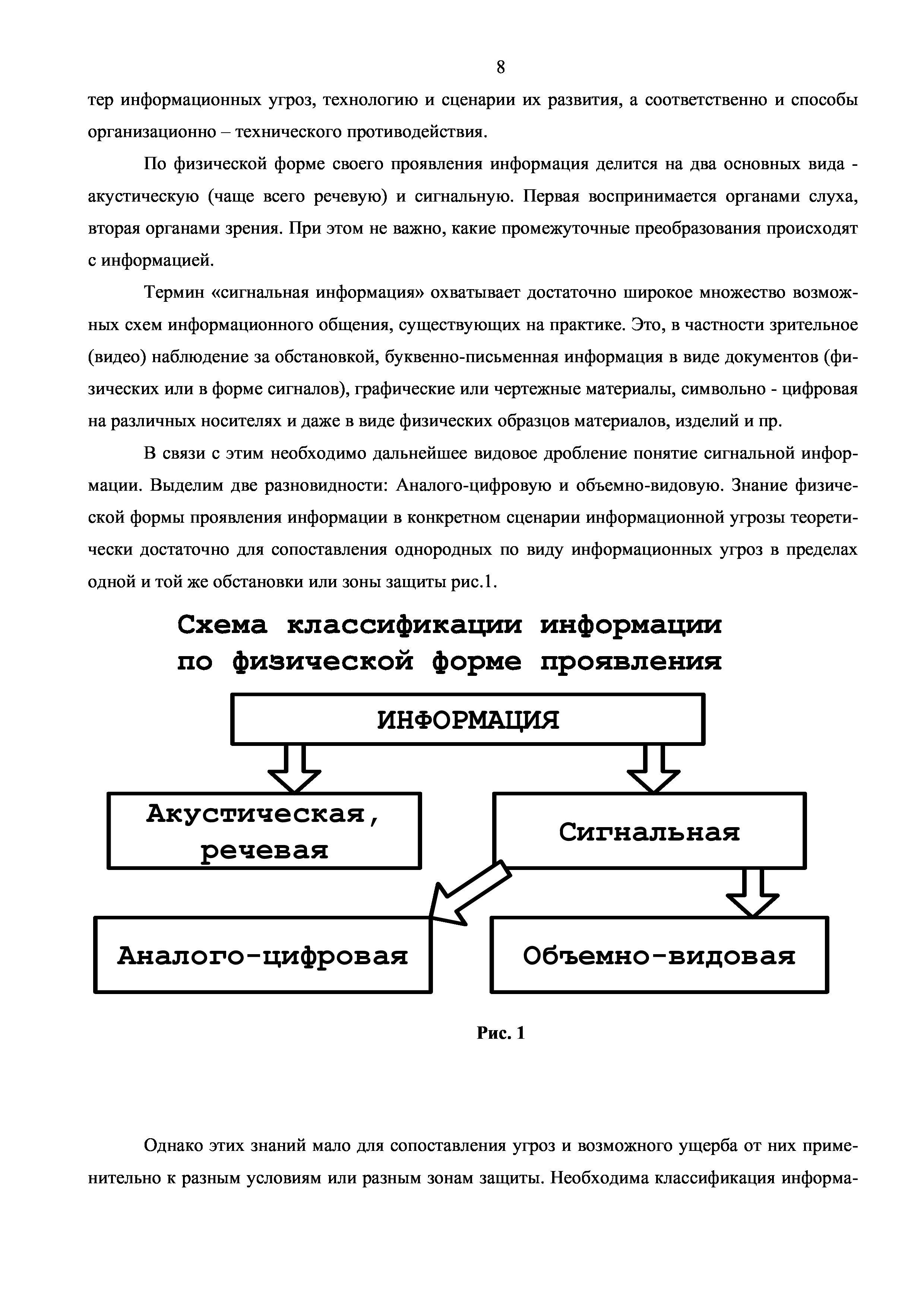 8

тер информационных угроз, технологию и сценарии их развития, а соответственно и способы организационно – технического противодействия.

По физической форме своего проявления информация делится на два основных вида - акустическую (чаще всего речевую) и сигнальную. Первая воспринимается органами слуха, вторая органами зрения. При этом не важно, какие промежуточные преобразования происходят с информацией.

Термин «сигнальная информация» охватывает достаточно широкое множество возможных схем информационного общения, существующих на практике. Это, в частности зрительное (видео) наблюдение за обстановкой, буквенно-письменная информация в виде документов (физических или в форме сигналов), графические или чертежные материалы, символьно - цифровая на различных носителях и даже в виде физических образцов материалов, изделий и пр.

В связи с этим необходимо дальнейшее видовое дробление понятие сигнальной информации. Выделим две разновидности: Аналого-цифровую и объемно-видовую. Знание физической формы проявления информации в конкретном сценарии информационной угрозы теоретически достаточно для сопоставления однородных по виду информационных угроз в пределах одной и той же обстановки или зоны защиты рис.1.

Схема классификации информации по физической форме проявления

ИНФОРМАЦИЯ

Акустическая, речевая

Сигнальная

Аналого-цифровая

Объемно-видовая

Рис. 1

Однако этих знаний мало для сопоставления угроз и возможного ущерба от них применительно к разным условиям или разным зонам защиты. Необходима классификация информа-